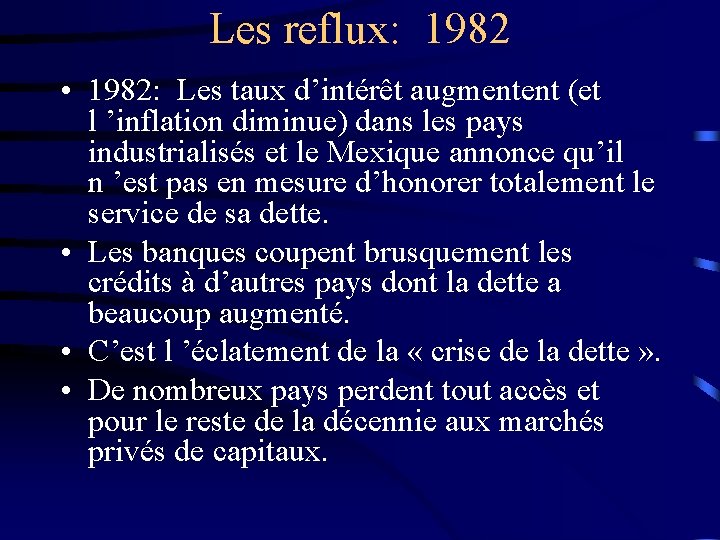 Les reflux: 1982

• 1982: Les taux d’intérêt augmentent (et l ’inflation diminue) dans les pays industrialisés et le Mexique annonce qu’il n ’est pas en mesure d’honorer totalement le service de sa dette.

• Les banques coupent brusquement les crédits à d’autres pays dont la dette a beaucoup augmenté.

• C’est l ’éclatement de la « crise de la dette ».

• De nombreux pays perdent tout accès et pour le reste de la décennie aux marchés privés de capitaux.